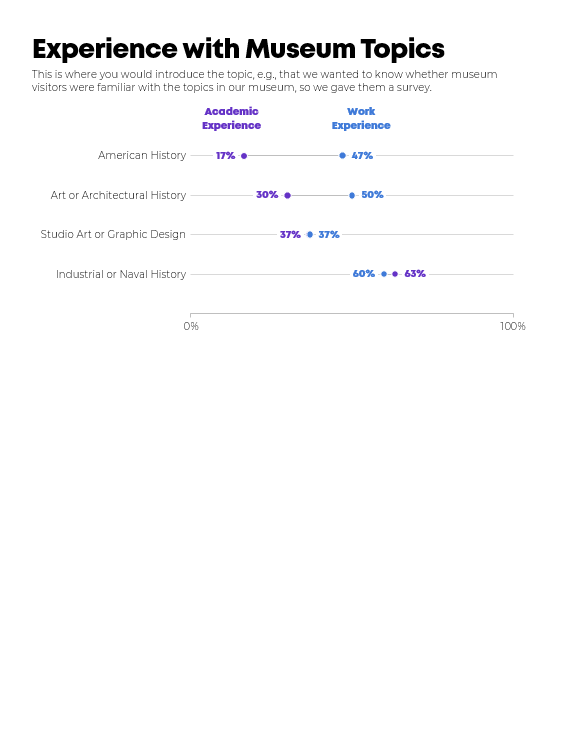 Experience with Museum Topics

This is where you would introduce the topic, e.g., that we wanted to know whether museum visitors were familiar with the topics in our museum, so we gave them a survey.

Academic Experience

Work Experience

American History 17% 47%

Art or Architectural History 30% 50%

Studio Art or Graphic Design 37% 37%

Industrial or Naval History 60% 63%

0%

100%